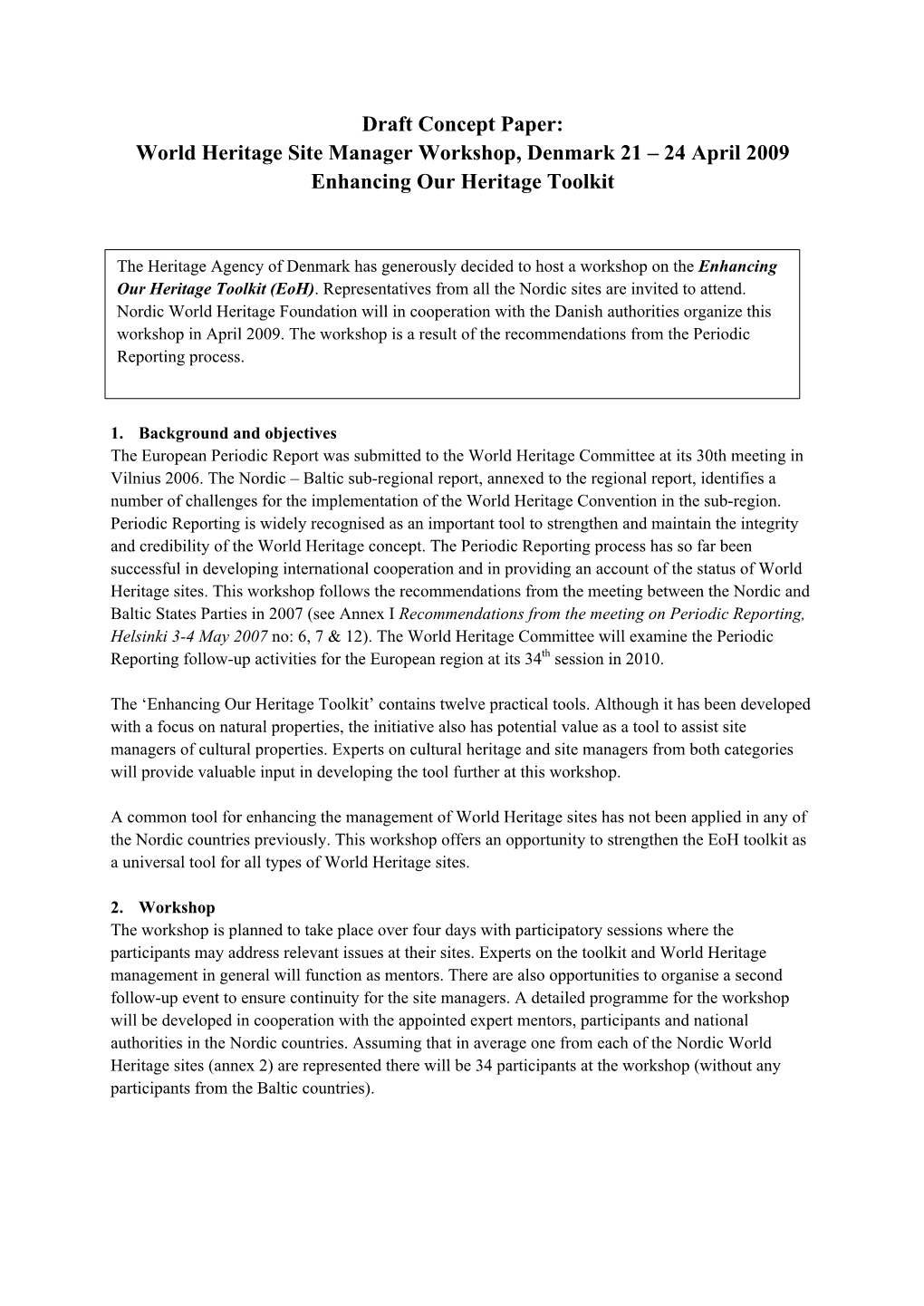 Draft Concept Paper:
World Heritage Site Manager Workshop, Denmark 21 – 24 April 2009
Enhancing Our Heritage Toolkit

The Heritage Agency of Denmark has generously decided to host a workshop on the Enhancing Our Heritage Toolkit (EoH). Representatives from all the Nordic sites are invited to attend. Nordic World Heritage Foundation will in cooperation with the Danish authorities organize this workshop in April 2009. The workshop is a result of the recommendations from the Periodic Reporting process.

1. Background and objectives
The European Periodic Report was submitted to the World Heritage Committee at its 30th meeting in Vilnius 2006. The Nordic – Baltic sub-regional report, annexed to the regional report, identifies a number of challenges for the implementation of the World Heritage Convention in the sub-region. Periodic Reporting is widely recognised as an important tool to strengthen and maintain the integrity and credibility of the World Heritage concept. The Periodic Reporting process has so far been successful in developing international cooperation and in providing an account of the status of World Heritage sites. This workshop follows the recommendations from the meeting between the Nordic and Baltic States Parties in 2007 (see Annex I Recommendations from the meeting on Periodic Reporting, Helsinki 3-4 May 2007 no: 6, 7 & 12). The World Heritage Committee will examine the Periodic Reporting follow-up activities for the European region at its 34$^{th}$ session in 2010.

The ‘Enhancing Our Heritage Toolkit’ contains twelve practical tools. Although it has been developed with a focus on natural properties, the initiative also has potential value as a tool to assist site managers of cultural properties. Experts on cultural heritage and site managers from both categories will provide valuable input in developing the tool further at this workshop.

A common tool for enhancing the management of World Heritage sites has not been applied in any of the Nordic countries previously. This workshop offers an opportunity to strengthen the EoH toolkit as a universal tool for all types of World Heritage sites.

2. Workshop
The workshop is planned to take place over four days with participatory sessions where the participants may address relevant issues at their sites. Experts on the toolkit and World Heritage management in general will function as mentors. There are also opportunities to organise a second follow-up event to ensure continuity for the site managers. A detailed programme for the workshop will be developed in cooperation with the appointed expert mentors, participants and national authorities in the Nordic countries. Assuming that in average one from each of the Nordic World Heritage sites (annex 2) are represented there will be 34 participants at the workshop (without any participants from the Baltic countries).